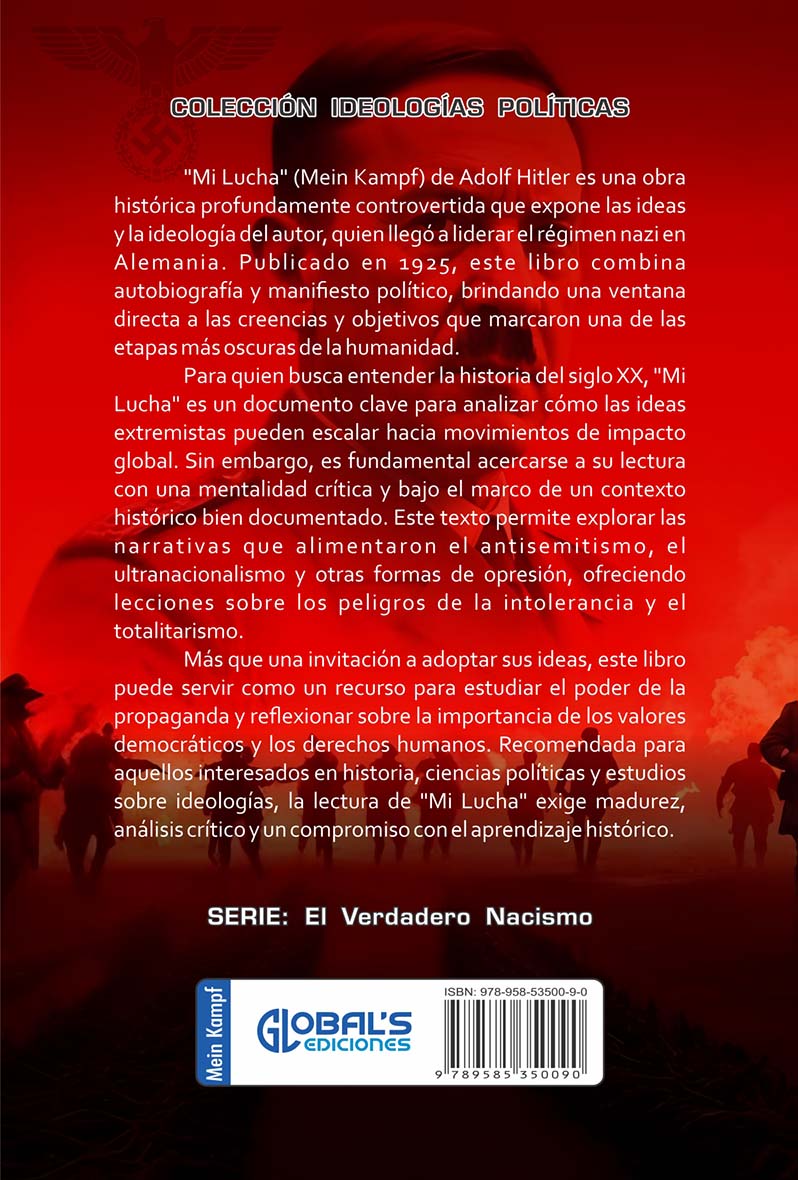 COLECCIÓN IDEOLOGÍAS POLÍTICAS

"Mi Lucha" (Mein Kampf) de Adolf Hitler es una obra histórica profundamente controvertida que expone las ideas y la ideología del autor, quien llegó a liderar el régimen nazi en Alemania. Publicado en 1925, este libro combina autobiografía y manifiesto político, brindando una ventana directa a las creencias y objetivos que marcaron una de las etapas más oscuras de la humanidad.

Para quien busca entender la historia del siglo XX, "Mi Lucha" es un documento clave para analizar cómo las ideas extremistas pueden escalar hacia movimientos de impacto global. Sin embargo, es fundamental acercarse a su lectura con una mentalidad crítica y bajo el marco de un contexto histórico bien documentado. Este texto permite explorar las narrativas que alimentaron el antisemitismo, el ultranacionalismo y otras formas de opresión, ofreciendo lecciones sobre los peligros de la intolerancia y el totalitarismo.

Más que una invitación a adoptar sus ideas, este libro puede servir como un recurso para estudiar el poder de la propaganda y reflexionar sobre la importancia de los valores democráticos y los derechos humanos. Recomendada para aquellos interesados en historia, ciencias políticas y estudios sobre ideologías, la lectura de "Mi Lucha" exige madurez, análisis crítico y un compromiso con el aprendizaje histórico.

SERIE: El Verdadero Nacismo

Mein Kampf

GLOBAL'S EDICIONES

ISBN: 978-958-53500-9-0

9 789585 350090